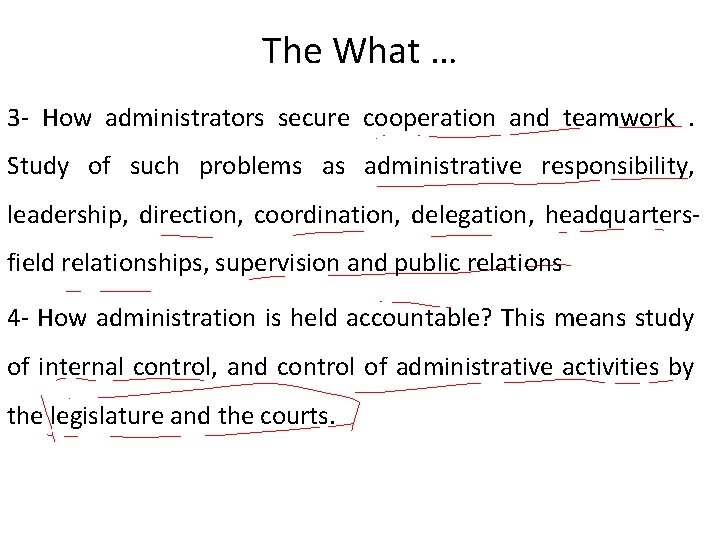 The What …

3- How administrators secure cooperation and teamwork . Study of such problems as administrative responsibility, leadership, direction, coordination, delegation, headquarters-field relationships, supervision and public relations

4- How administration is held accountable? This means study of internal control, and control of administrative activities by the legislature and the courts.